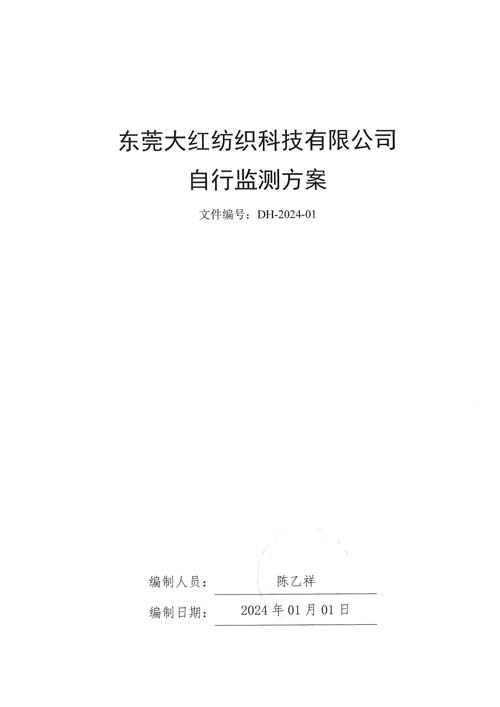 东莞大红纺织科技有限公司
自行监测方案

文件编号：DH-2024-01

编制人员： 陈乙祥

编制日期： 2024年01月01日